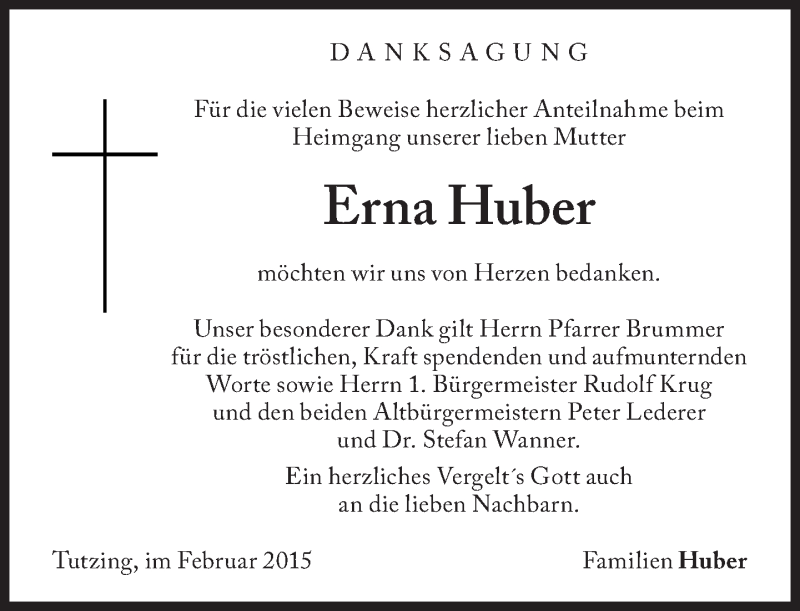 DANKSAGUNG

Für die vielen Beweise herzlicher Anteilnahme beim Heimgang unserer lieben Mutter

Erna Huber

möchten wir uns von Herzen bedanken.

Unser besonderer Dank gilt Herrn Pfarrer Brummer für die tröstlichen, Kraft spendenden und aufmunternden Worte sowie Herrn 1. Bürgermeister Rudolf Krug und den beiden Altbürgermeistern Peter Lederer und Dr. Stefan Wanner.

Ein herzliches Vergelt´s Gott auch an die lieben Nachbarn.

Tutzing, im Februar 2015 Familien Huber